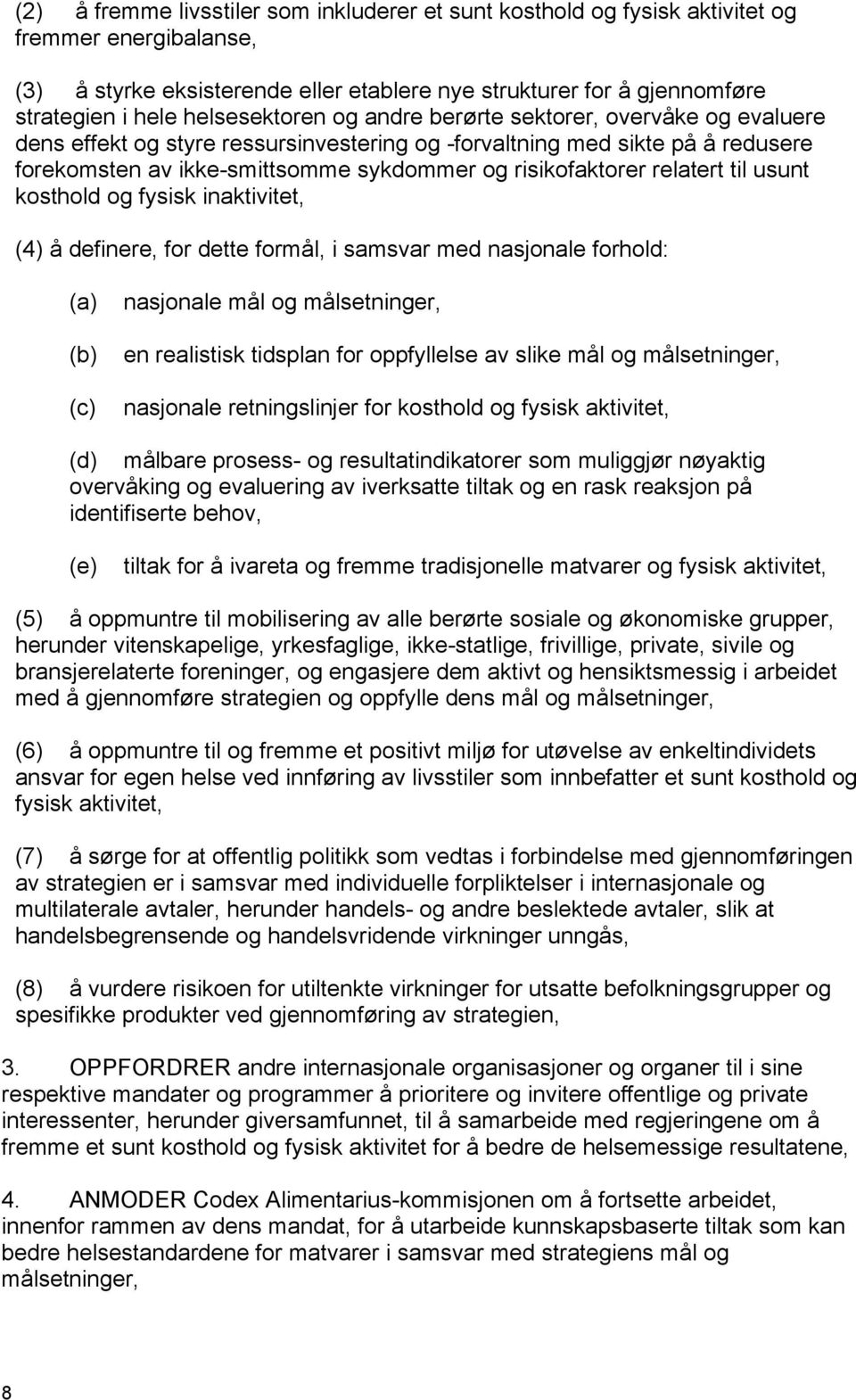 (2) å fremme livsstiler som inkluderer et sunt kosthold og fysisk aktivitet og fremmer energibalanse,

(3) å styrke eksisterende eller etablere nye strukturer for å gjennomføre strategien i hele helsesektoren og andre berørte sektorer, overvåke og evaluere dens effekt og styre ressursinvestering og -forvaltning med sikte på å redusere forekomsten av ikke-smittsomme sykdommer og risikofaktorer relatert til usunt kosthold og fysisk inaktivitet,

(4) å definere, for dette formål, i samsvar med nasjonale forhold:

(a) nasjonale mål og målsetninger,

(b) en realistisk tidsplan for oppfyllelse av slike mål og målsetninger,

(c) nasjonale retningslinjer for kosthold og fysisk aktivitet,

(d) målbare prosess- og resultatindikatorer som muliggjør nøyaktig overvåking og evaluering av iverksatte tiltak og en rask reaksjon på identifiserte behov,

(e) tiltak for å ivareta og fremme tradisjonelle matvarer og fysisk aktivitet,

(5) å oppmuntre til mobilisering av alle berørte sosiale og økonomiske grupper, herunder vitenskapelige, yrkesfaglige, ikke-statlige, frivillige, private, sivile og bransjerelaterte foreninger, og engasjere dem aktivt og hensiktsmessig i arbeidet med å gjennomføre strategien og oppfylle dens mål og målsetninger,

(6) å oppmuntre til og fremme et positivt miljø for utøvelse av enkeltindividets ansvar for egen helse ved innføring av livsstiler som innbefatter et sunt kosthold og fysisk aktivitet,

(7) å sørge for at offentlig politikk som vedtas i forbindelse med gjennomføringen av strategien er i samsvar med individuelle forpliktelser i internasjonale og multilaterale avtaler, herunder handels- og andre beslektede avtaler, slik at handelsbegrensende og handelsvridende virkninger unngås,

(8) å vurdere risikoen for utiltenkte virkninger for utsatte befolkningsgrupper og spesifikke produkter ved gjennomføring av strategien,

3. OPPFORDRER andre internasjonale organisasjoner og organer til i sine respektive mandater og programmer å prioritere og invitere offentlige og private interessenter, herunder giversamfunnet, til å samarbeide med regjeringene om å fremme et sunt kosthold og fysisk aktivitet for å bedre de helsemessige resultatene,

4. ANMODER Codex Alimentarius-kommisjonen om å fortsette arbeidet, innenfor rammen av dens mandat, for å utarbeide kunnskapsbaserte tiltak som kan bedre helsestandardene for matvarer i samsvar med strategiens mål og målsetninger,

8